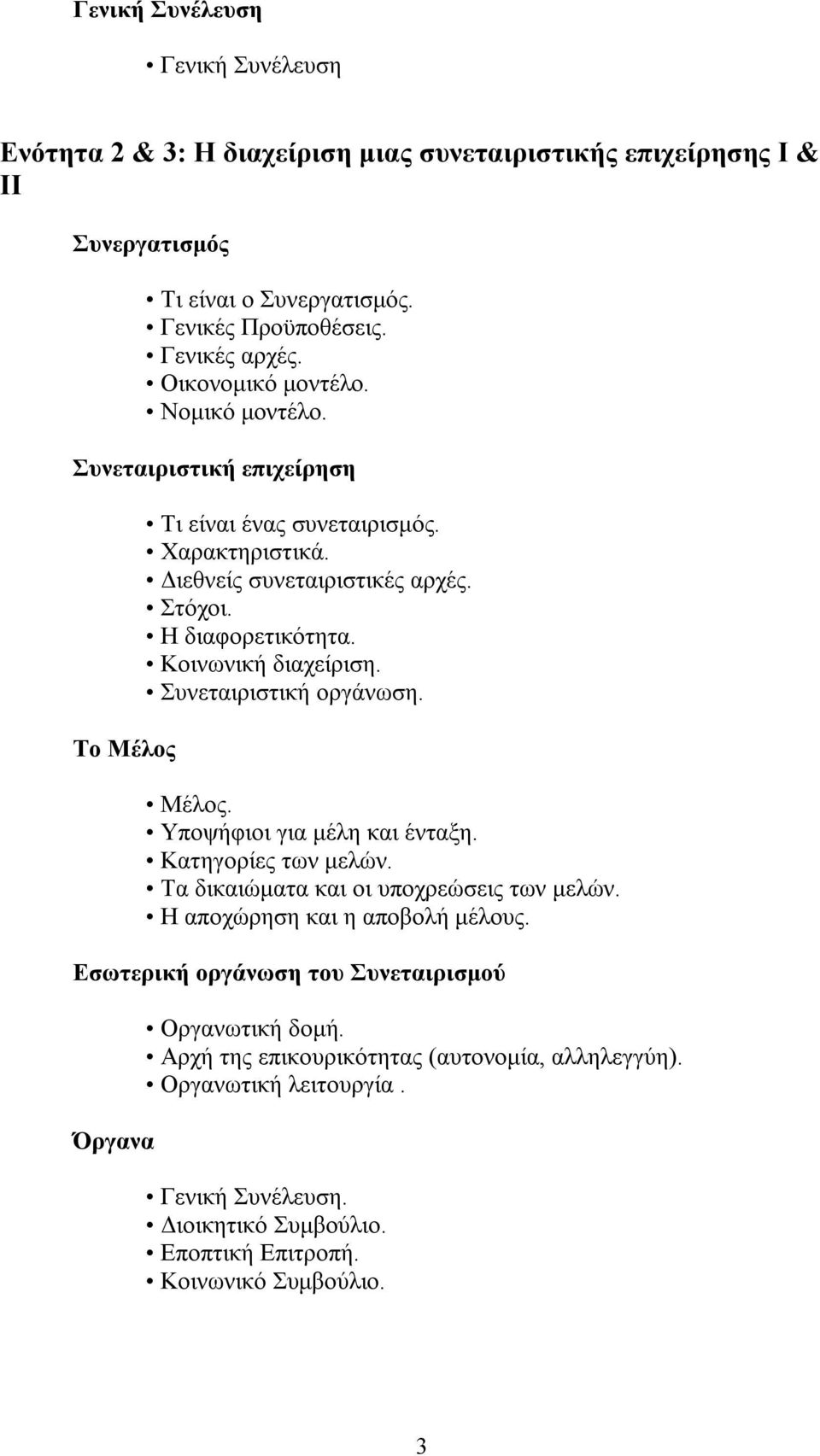 Γενική Συνέλευση

• Γενική Συνέλευση

Ενότητα 2 & 3: Η διαχείριση μιας συνεταιριστικής επιχείρησης I & II

Συνεργατισμός

• Τι είναι ο Συνεργατισμός.
• Γενικές Προϋποθέσεις.
• Γενικές αρχές.
• Οικονομικό μοντέλο.
• Νομικό μοντέλο.

Συνεταιριστική επιχείρηση

• Τι είναι ένας συνεταιρισμός.
• Χαρακτηριστικά.
• Διεθνείς συνεταιριστικές αρχές.
• Στόχοι.
• Η διαφορετικότητα.
• Κοινωνική διαχείριση.
• Συνεταιριστική οργάνωση.

Το Μέλος

• Μέλος.
• Υποψήφιοι για μέλη και ένταξη.
• Κατηγορίες των μελών.
• Τα δικαιώματα και οι υποχρεώσεις των μελών.
• Η αποχώρηση και η αποβολή μέλους.

Εσωτερική οργάνωση του Συνεταιρισμού

• Οργανωτική δομή.
• Αρχή της επικουρικότητας (αυτονομία, αλληλεγγύη).
• Οργανωτική λειτουργία .

Όργανα

• Γενική Συνέλευση.
• Διοικητικό Συμβούλιο.
• Εποπτική Επιτροπή.
• Κοινωνικό Συμβούλιο.

3